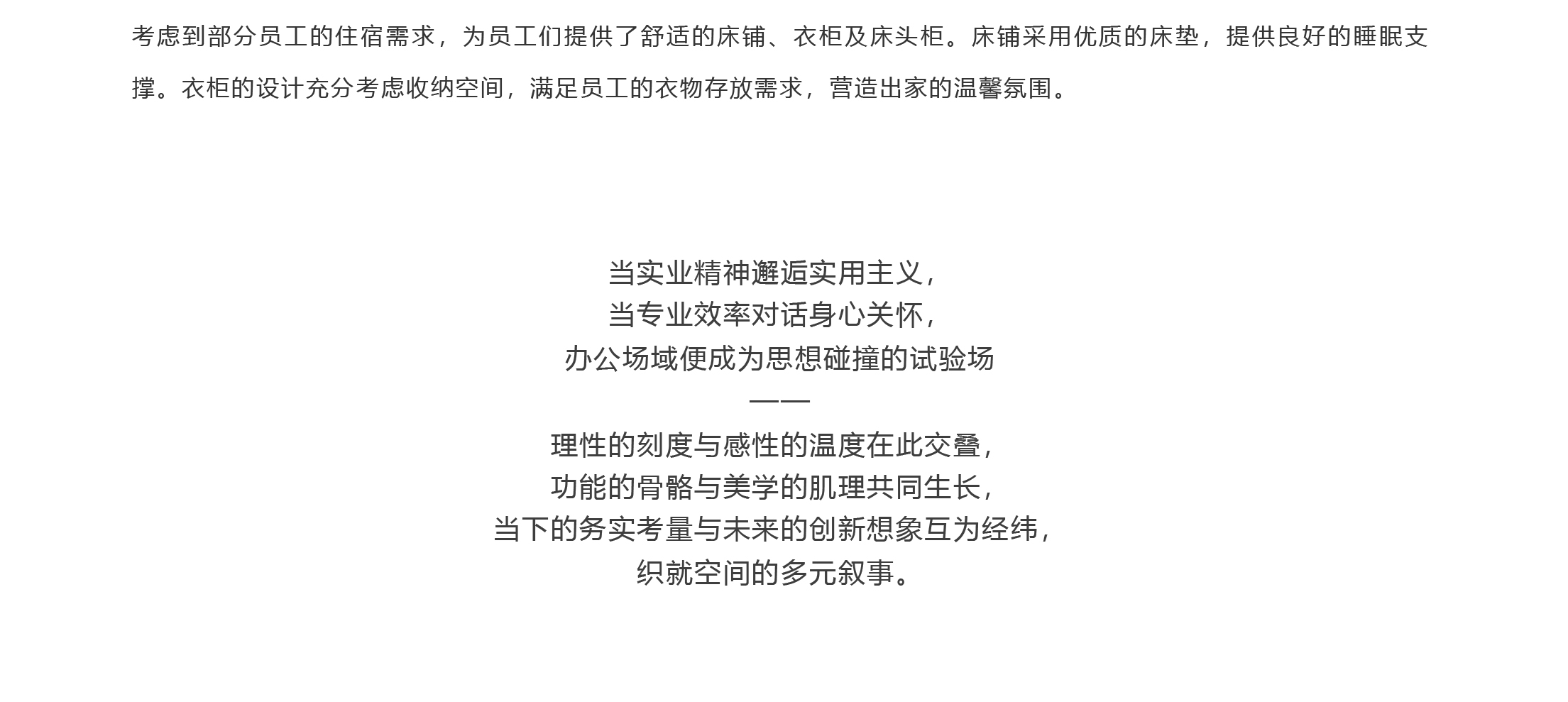 考虑到部分员工的住宿需求，为员工们提供了舒适的床铺、衣柜及床头柜。床铺采用优质的床垫，提供良好的睡眠支撑。衣柜的设计充分考虑收纳空间，满足员工的衣物存放需求，营造出家的温馨氛围。

当实业精神邂逅实用主义，
当专业效率对话身心关怀，
办公场域便成为思想碰撞的试验场
——
理性的刻度与感性的温度在此交叠，
功能的骨骼与美学的肌理共同生长，
当下的务实考量与未来的创新想象互为经纬，
织就空间的多元叙事。